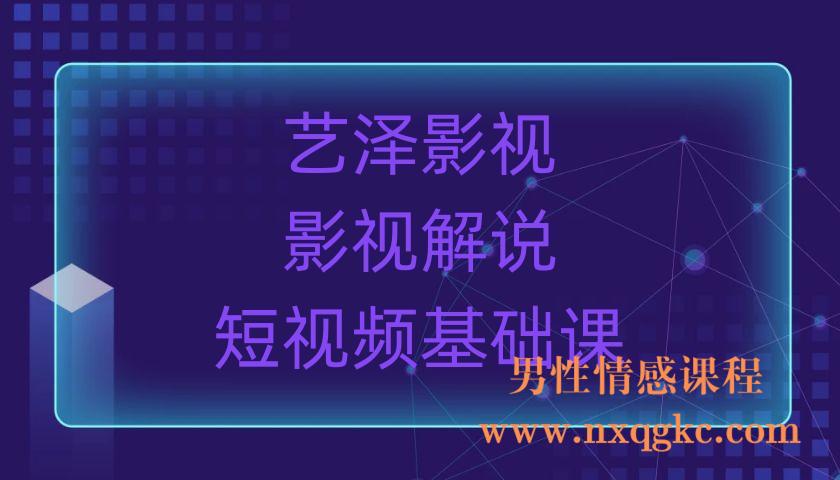 艺泽影视
影视解说
短视频基础课

男性情感课程
www.nxqgkc.com